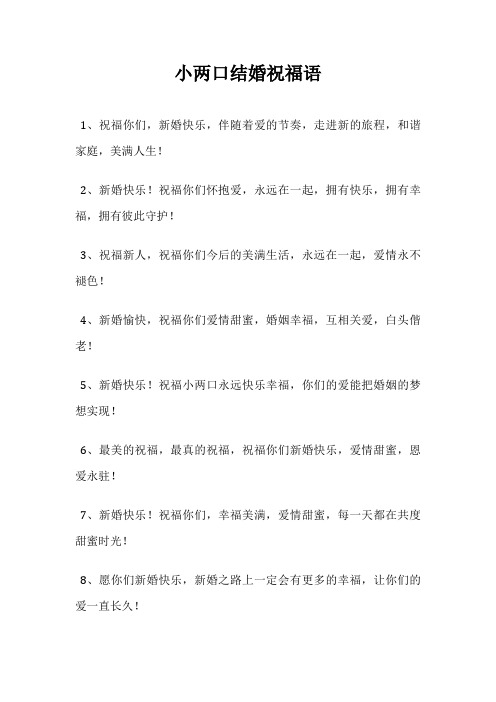 小两口结婚祝福语

1、祝福你们，新婚快乐，伴随着爱的节奏，走进新的旅程，和谐家庭，美满人生！

2、新婚快乐！祝福你们怀抱爱，永远在一起，拥有快乐，拥有幸福，拥有彼此守护！

3、祝福新人，祝福你们今后的美满生活，永远在一起，爱情永不褪色！

4、新婚愉快，祝福你们爱情甜蜜，婚姻幸福，互相关爱，白头偕老！

5、新婚快乐！祝福小两口永远快乐幸福，你们的爱能把婚姻的梦想实现！

6、最美的祝福，最真的祝福，祝福你们新婚快乐，爱情甜蜜，恩爱永驻！

7、新婚快乐！祝福你们，幸福美满，爱情甜蜜，每一天都在共度甜蜜时光！

8、愿你们新婚快乐，新婚之路上一定会有更多的幸福，让你们的爱一直长久！